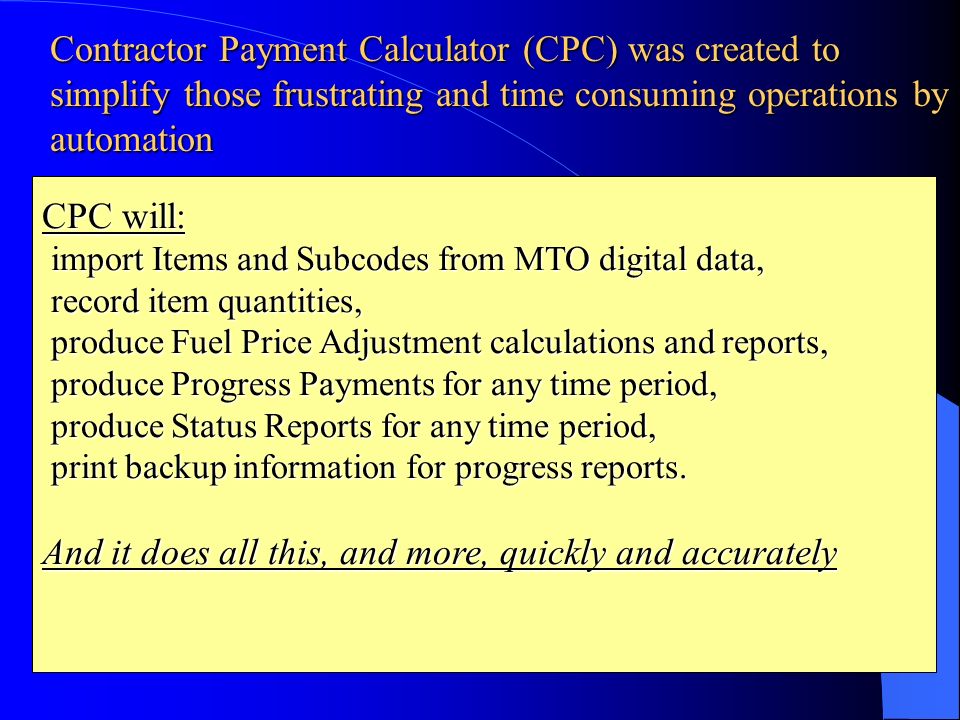 Contractor Payment Calculator (CPC) was created to simplify those frustrating and time consuming operations by automation

CPC will:
import Items and Subcodes from MTO digital data,
record item quantities,
produce Fuel Price Adjustment calculations and reports,
produce Progress Payments for any time period,
produce Status Reports for any time period,
print backup information for progress reports.

And it does all this, and more, quickly and accurately